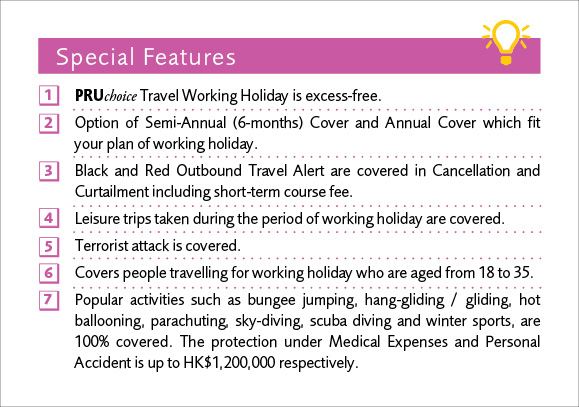 Special Features

1 PRUchoice Travel Working Holiday is excess-free.

2 Option of Semi-Annual (6-months) Cover and Annual Cover which fit your plan of working holiday.

3 Black and Red Outbound Travel Alert are covered in Cancellation and Curtailment including short-term course fee.

4 Leisure trips taken during the period of working holiday are covered.

5 Terrorist attack is covered.

6 Covers people travelling for working holiday who are aged from 18 to 35.

7 Popular activities such as bungee jumping, hang-gliding / gliding, hot ballooning, parachuting, sky-diving, scuba diving and winter sports, are 100% covered. The protection under Medical Expenses and Personal Accident is up to HK$1,200,000 respectively.